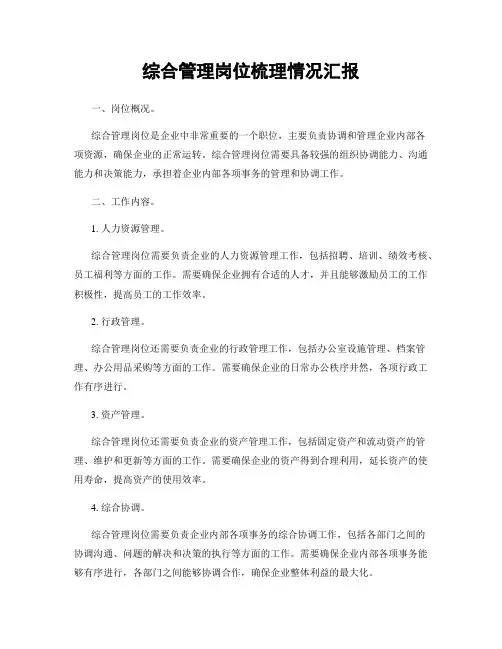 综合管理岗位梳理情况汇报

一、岗位概况。

综合管理岗位是企业中非常重要的一个职位，主要负责协调和管理企业内部各项资源，确保企业的正常运转。综合管理岗位需要具备较强的组织协调能力、沟通能力和决策能力，承担着企业内部各项事务的管理和协调工作。

二、工作内容。

1. 人力资源管理。

综合管理岗位需要负责企业的人力资源管理工作，包括招聘、培训、绩效考核、员工福利等方面的工作。需要确保企业拥有合适的人才，并且能够激励员工的工作积极性，提高员工的工作效率。

2. 行政管理。

综合管理岗位还需要负责企业的行政管理工作，包括办公室设施管理、档案管理、办公用品采购等方面的工作。需要确保企业的日常办公秩序井然，各项行政工作有序进行。

3. 资产管理。

综合管理岗位还需要负责企业的资产管理工作，包括固定资产和流动资产的管理、维护和更新等方面的工作。需要确保企业的资产得到合理利用，延长资产的使用寿命，提高资产的使用效率。

4. 综合协调。

综合管理岗位需要负责企业内部各项事务的综合协调工作，包括各部门之间的协调沟通、问题的解决和决策的执行等方面的工作。需要确保企业内部各项事务能够有序进行，各部门之间能够协调合作，确保企业整体利益的最大化。